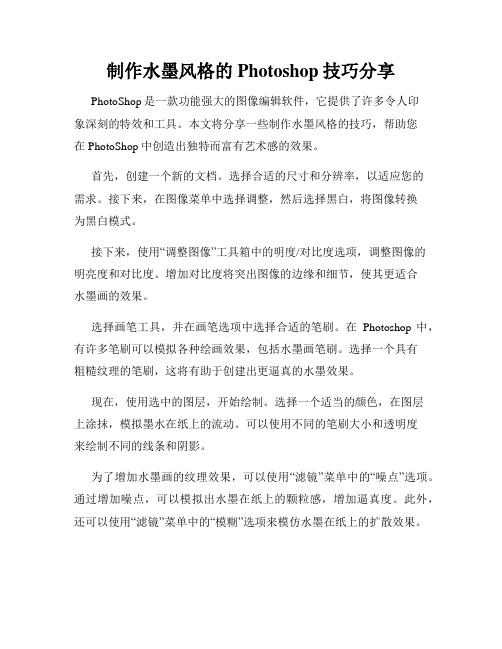 制作水墨风格的 Photoshop 技巧分享

PhotoShop 是一款功能强大的图像编辑软件，它提供了许多令人印象深刻的特效和工具。本文将分享一些制作水墨风格的技巧，帮助您在 PhotoShop 中创造出独特而富有艺术感的效果。

首先，创建一个新的文档。选择合适的尺寸和分辨率，以适应您的需求。接下来，在图像菜单中选择调整，然后选择黑白，将图像转换为黑白模式。

接下来，使用“调整图像”工具箱中的明度/对比度选项，调整图像的明亮度和对比度。增加对比度将突出图像的边缘和细节，使其更适合水墨画的效果。

选择画笔工具，并在画笔选项中选择合适的笔刷。在 Photoshop 中，有许多笔刷可以模拟各种绘画效果，包括水墨画笔刷。选择一个具有粗糙纹理的笔刷，这将有助于创建出更逼真的水墨效果。

现在，使用选中的图层，开始绘制。选择一个适当的颜色，在图层上涂抹，模拟墨水在纸上的流动。可以使用不同的笔刷大小和透明度来绘制不同的线条和阴影。

为了增加水墨画的纹理效果，可以使用“滤镜”菜单中的“噪点”选项。通过增加噪点，可以模拟出水墨在纸上的颗粒感，增加逼真度。此外，还可以使用“滤镜”菜单中的“模糊”选项来模仿水墨在纸上的扩散效果。